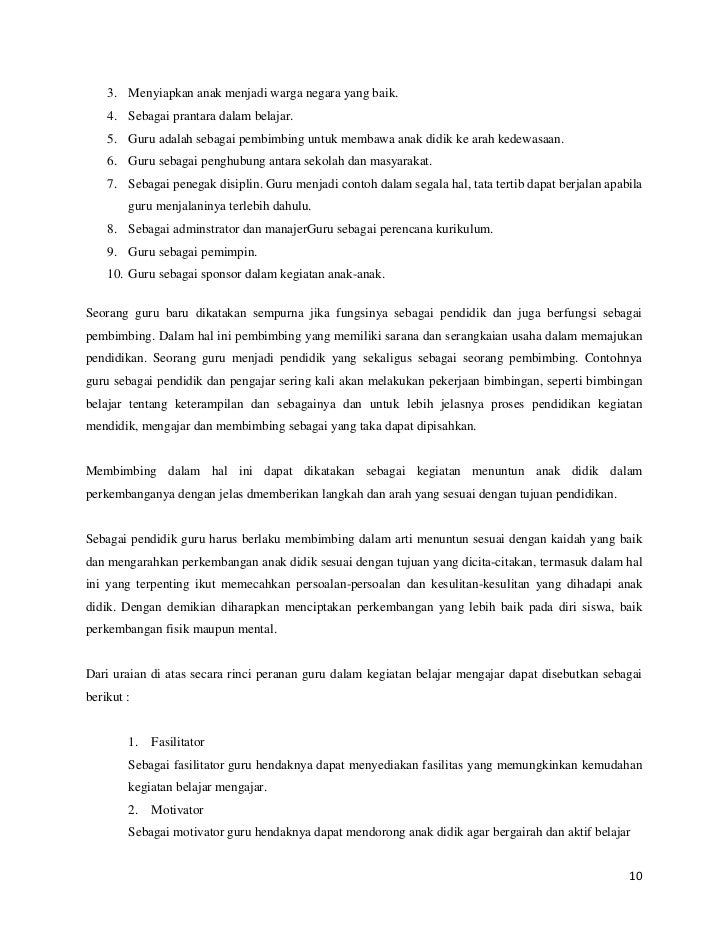 3. Menyiapkan anak menjadi warga negara yang baik.
4. Sebagai prantara dalam belajar.
5. Guru adalah sebagai pembimbing untuk membawa anak didik ke arah kedewasaan.
6. Guru sebagai penghubung antara sekolah dan masyarakat.
7. Sebagai penegak disiplin. Guru menjadi contoh dalam segala hal, tata tertib dapat berjalan apabila guru menjalaninya terlebih dahulu.
8. Sebagai adminstrator dan manajerGuru sebagai perencana kurikulum.
9. Guru sebagai pemimpin.
10. Guru sebagai sponsor dalam kegiatan anak-anak.

Seorang guru baru dikatakan sempurna jika fungsinya sebagai pendidik dan juga berfungsi sebagai pembimbing. Dalam hal ini pembimbing yang memiliki sarana dan serangkaian usaha dalam memajukan pendidikan. Seorang guru menjadi pendidik yang sekaligus sebagai seorang pembimbing. Contohnya guru sebagai pendidik dan pengajar sering kali akan melakukan pekerjaan bimbingan, seperti bimbingan belajar tentang keterampilan dan sebagainya dan untuk lebih jelasnya proses pendidikan kegiatan mendidik, mengajar dan membimbing sebagai yang taka dapat dipisahkan.

Membimbing dalam hal ini dapat dikatakan sebagai kegiatan menuntun anak didik dalam perkembanganya dengan jelas dmemberikan langkah dan arah yang sesuai dengan tujuan pendidikan.

Sebagai pendidik guru harus berlaku membimbing dalam arti menuntun sesuai dengan kaidah yang baik dan mengarahkan perkembangan anak didik sesuai dengan tujuan yang dicita-citakan, termasuk dalam hal ini yang terpenting ikut memecahkan persoalan-persoalan dan kesulitan-kesulitan yang dihadapi anak didik. Dengan demikian diharapkan menciptakan perkembangan yang lebih baik pada diri siswa, baik perkembangan fisik maupun mental.

Dari uraian di atas secara rinci peranan guru dalam kegiatan belajar mengajar dapat disebutkan sebagai berikut :

1. Fasilitator
Sebagai fasilitator guru hendaknya dapat menyediakan fasilitas yang memungkinkan kemudahan kegiatan belajar mengajar.
2. Motivator
Sebagai motivator guru hendaknya dapat mendorong anak didik agar bergairah dan aktif belajar

10